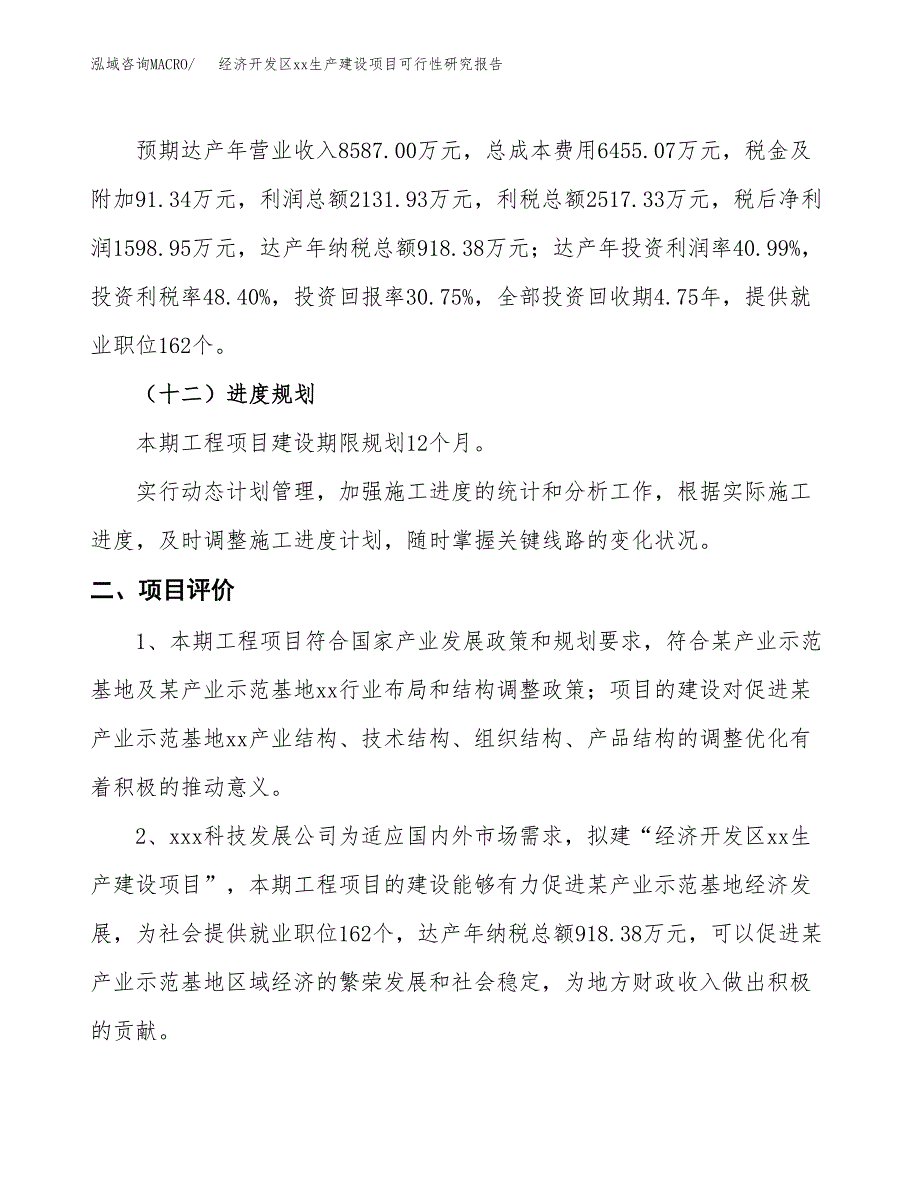 泓域咨询MACRO/　　经济开发区xx生产建设项目可行性研究报告

预期达产年营业收入8587.00万元，总成本费用6455.07万元，税金及附加91.34万元，利润总额2131.93万元，利税总额2517.33万元，税后净利润1598.95万元，达产年纳税总额918.38万元；达产年投资利润率40.99%，投资利税率48.40%，投资回报率30.75%，全部投资回收期4.75年，提供就业职位162个。

（十二）进度规划

本期工程项目建设期限规划12个月。

实行动态计划管理，加强施工进度的统计和分析工作，根据实际施工进度，及时调整施工进度计划，随时掌握关键线路的变化状况。

二、项目评价

1、本期工程项目符合国家产业发展政策和规划要求，符合某产业示范基地及某产业示范基地xx行业布局和结构调整政策；项目的建设对促进某产业示范基地xx产业结构、技术结构、组织结构、产品结构的调整优化有着积极的推动意义。

2、xxx科技发展公司为适应国内外市场需求，拟建“经济开发区xx生产建设项目”，本期工程项目的建设能够有力促进某产业示范基地经济发展，为社会提供就业职位162个，达产年纳税总额918.38万元，可以促进某产业示范基地区域经济的繁荣发展和社会稳定，为地方财政收入做出积极的贡献。